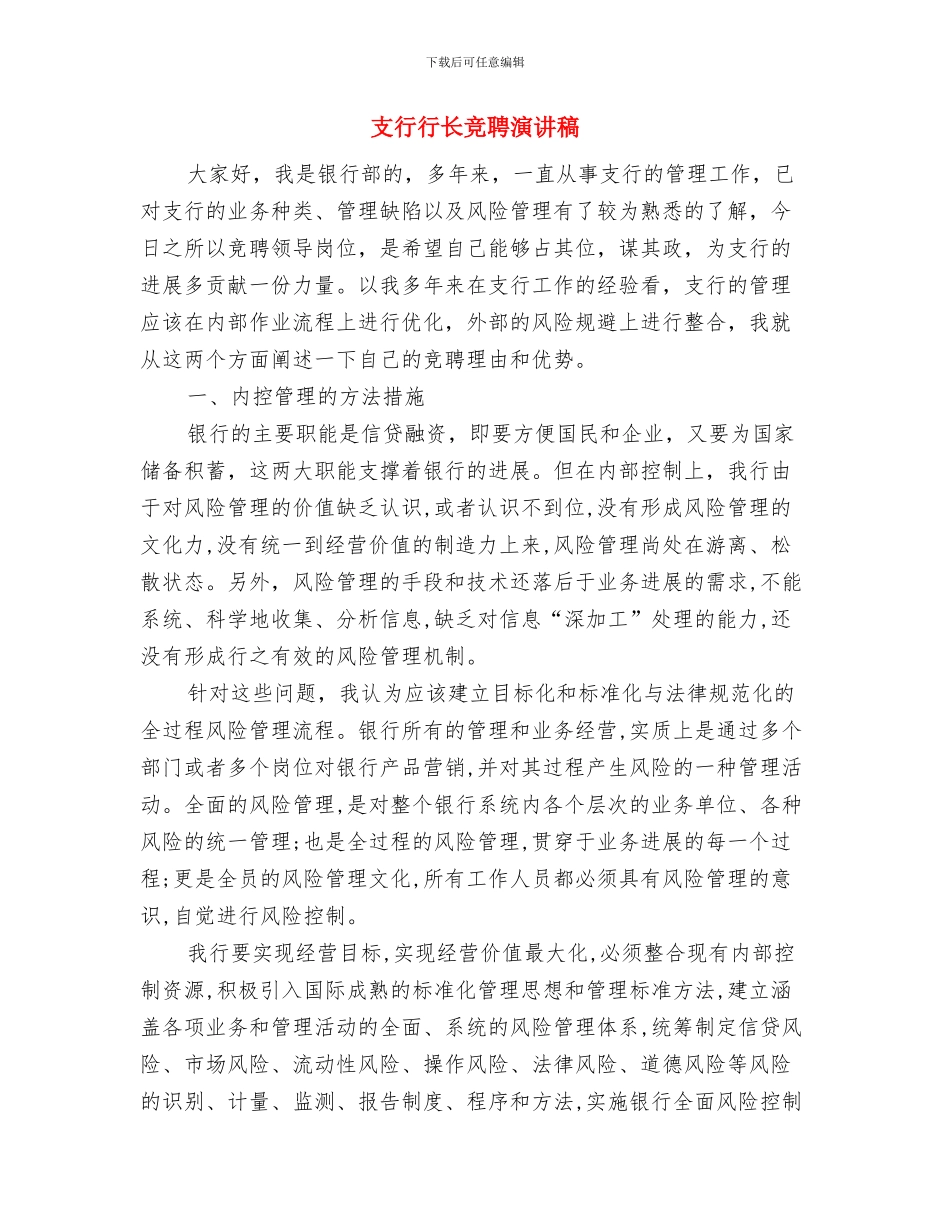 下载后可任意编辑

支行行长竞聘演讲稿

大家好，我是银行部的，多年来，一直从事支行的管理工作，已对支行的业务种类、管理缺陷以及风险管理有了较为熟悉的了解，今日之所以竞聘领导岗位，是希望自己能够占其位，谋其政，为支行的进展多贡献一份力量。以我多年来在支行工作的经验看，支行的管理应该在内部作业流程上进行优化，外部的风险规避上进行整合，我就从这两个方面阐述一下自己的竞聘理由和优势。

一、内控管理的方法措施

银行的主要职能是信贷融资，即要方便国民和企业，又要为国家储备积蓄，这两大职能支撑着银行的进展。但在内部控制上，我行由于对风险管理的价值缺乏认识，或者认识不到位，没有形成风险管理的文化力，没有统一到经营价值的制造力上来，风险管理尚处在游离、松散状态。另外，风险管理的手段和技术还落后于业务进展的需求，不能系统、科学地收集、分析信息，缺乏对信息“深加工”处理的能力，还没有形成行之有效的风险管理机制。

针对这些问题，我认为应该建立目标化和标准化与法律规范化的全过程风险管理流程。银行所有的管理和业务经营，实质上是通过多个部门或者多个岗位对银行产品营销，并对其过程产生风险的一种管理活动。全面的风险管理，是对整个银行系统内各个层次的业务单位、各种风险的统一管理；也是全过程的风险管理，贯穿于业务进展的每一个过程；更是全员的风险管理文化，所有工作人员都必须具有风险管理的意识，自觉进行风险控制。

我行要实现经营目标，实现经营价值最大化，必须整合现有内部控制资源，积极引入国际成熟的标准化管理思想和管理标准方法，建立涵盖各项业务和管理活动的全面、系统的风险管理体系，统筹制定信贷风险、市场风险、流动性风险、操作风险、法律风险、道德风险等风险的识别、计量、监测、报告制度、程序和方法，实施银行全面风险控制